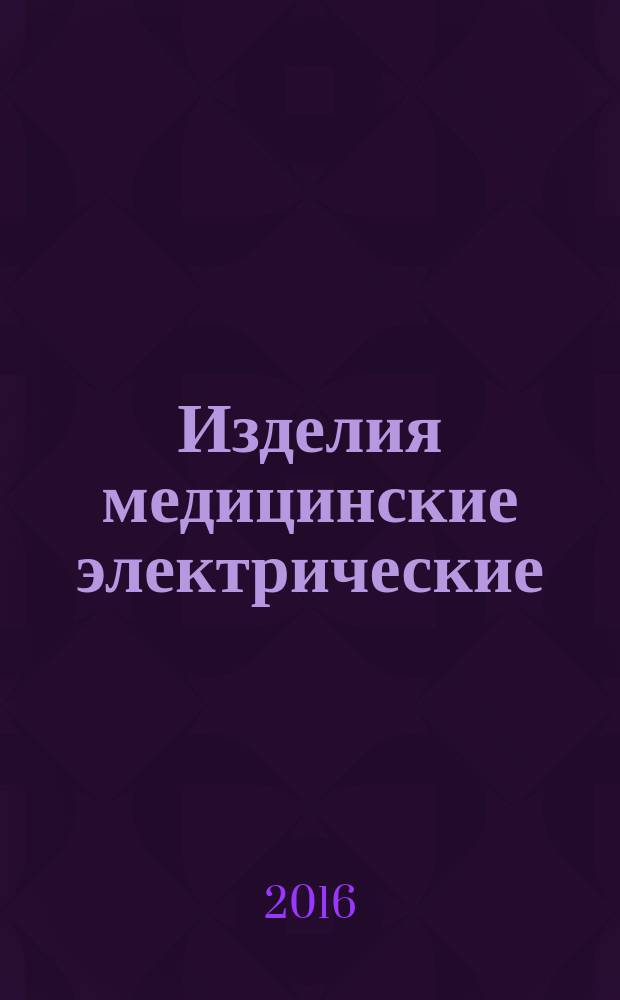 Изделия медицинские электрические

2016